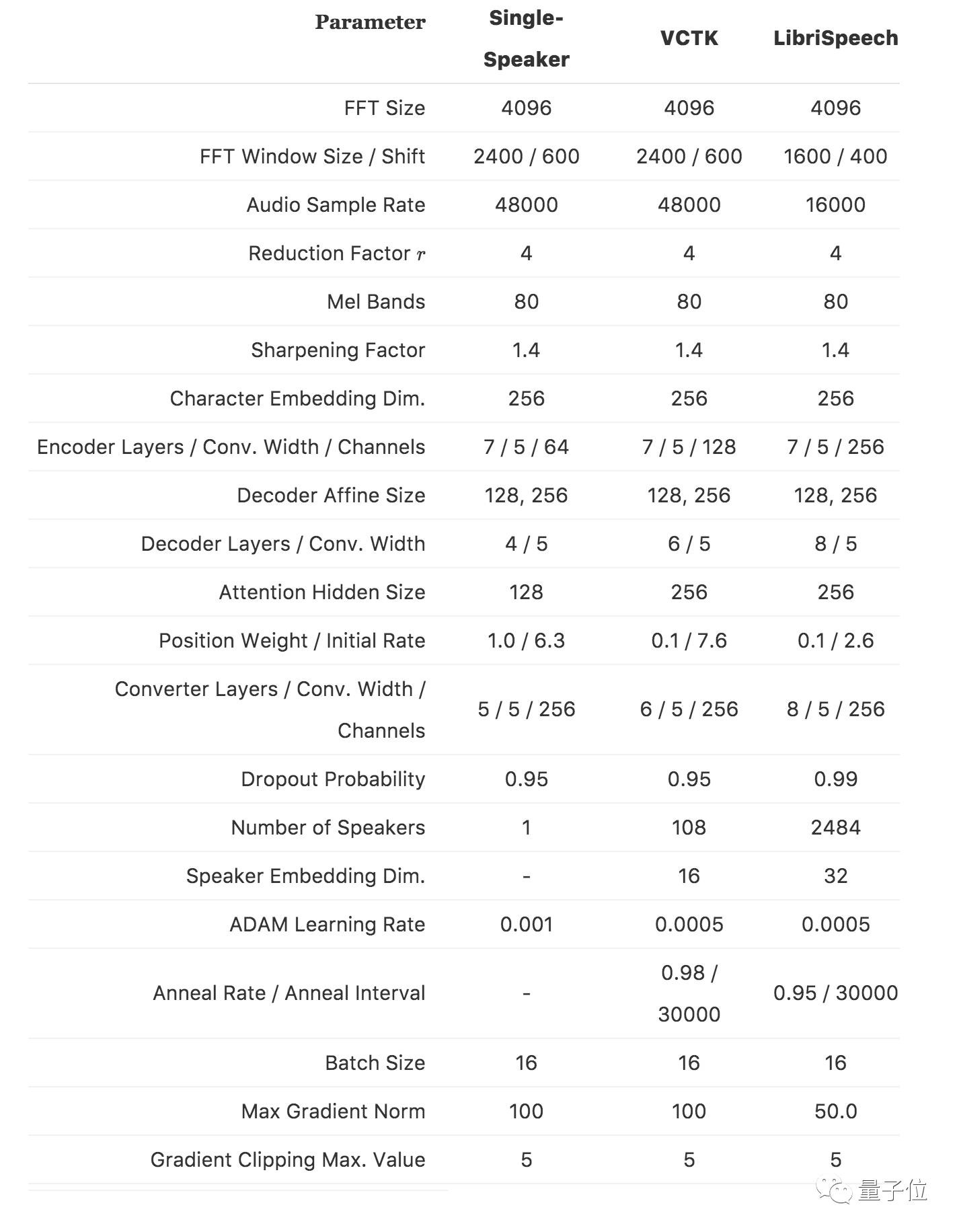 | Parameter | Single-Speaker | VCTK | LibriSpeech |
|---|---|---|---|
| FFT Size | 4096 | 4096 | 4096 |
| FFT Window Size / Shift | 2400 / 600 | 2400 / 600 | 1600 / 400 |
| Audio Sample Rate | 48000 | 48000 | 16000 |
| Reduction Factor $r$ | 4 | 4 | 4 |
| Mel Bands | 80 | 80 | 80 |
| Sharpening Factor | 1.4 | 1.4 | 1.4 |
| Character Embedding Dim. | 256 | 256 | 256 |
| Encoder Layers / Conv. Width / Channels | 7 / 5 / 64 | 7 / 5 / 128 | 7 / 5 / 256 |
| Decoder Affine Size | 128, 256 | 128, 256 | 128, 256 |
| Decoder Layers / Conv. Width | 4 / 5 | 6 / 5 | 8 / 5 |
| Attention Hidden Size | 128 | 256 | 256 |
| Position Weight / Initial Rate | 1.0 / 6.3 | 0.1 / 7.6 | 0.1 / 2.6 |
| Converter Layers / Conv. Width / Channels | 5 / 5 / 256 | 6 / 5 / 256 | 8 / 5 / 256 |
| Dropout Probability | 0.95 | 0.95 | 0.99 |
| Number of Speakers | 1 | 108 | 2484 |
| Speaker Embedding Dim. | - | 16 | 32 |
| ADAM Learning Rate | 0.001 | 0.0005 | 0.0005 |
| Anneal Rate / Anneal Interval | - | 0.98 / 30000 | 0.95 / 30000 |
| Batch Size | 16 | 16 | 16 |
| Max Gradient Norm | 100 | 100 | 50.0 |
| Gradient Clipping Max. Value | 5 | 5 | 5 |

量子位